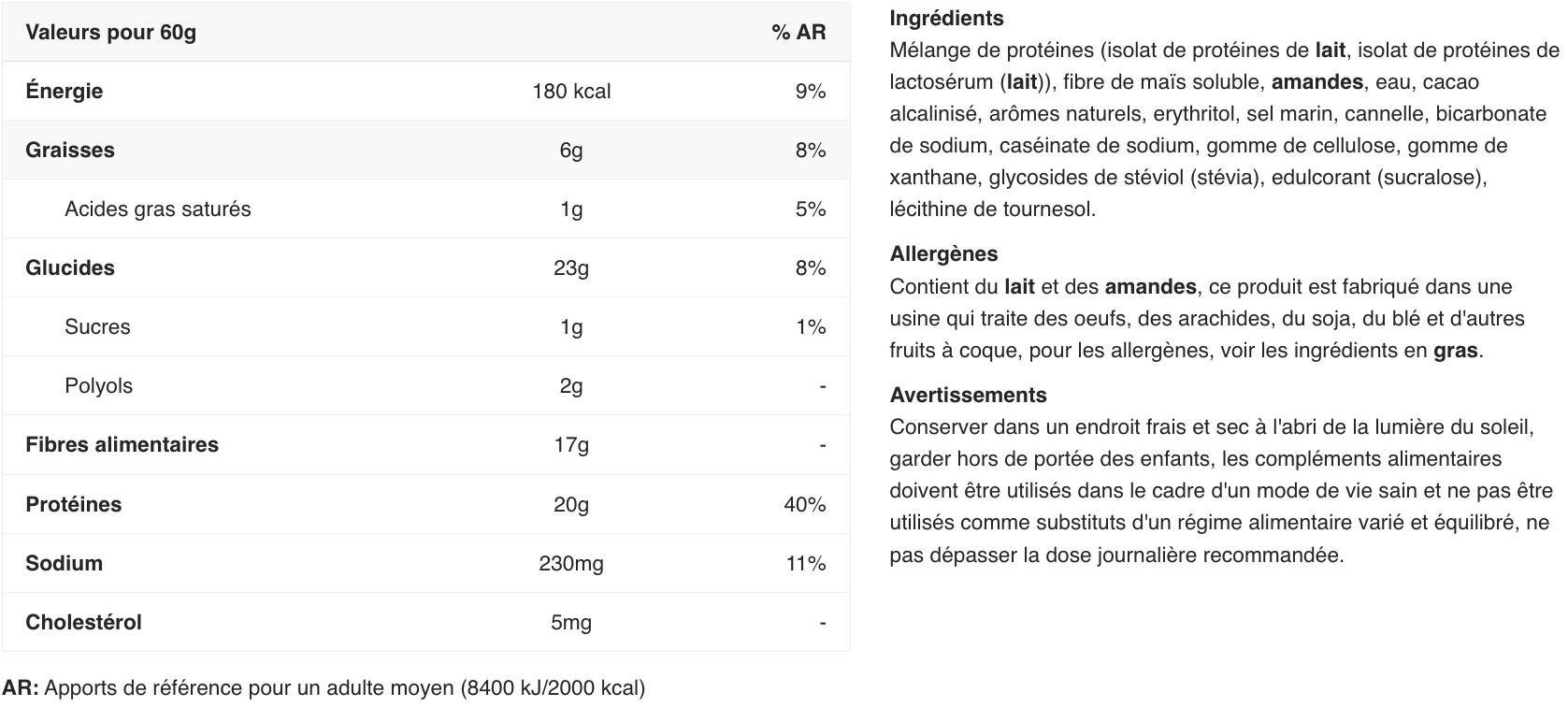 | Valeurs pour 60g | | % AR |
|---|---|---|
| Énergie | 180 kcal | 9% |
| Graisses | 6g | 8% |
| Acides gras saturés | 1g | 5% |
| Glucides | 23g | 8% |
| Sucres | 1g | 1% |
| Polyols | 2g | - |
| Fibres alimentaires | 17g | - |
| Protéines | 20g | 40% |
| Sodium | 230mg | 11% |
| Cholestérol | 5mg | - |

AR: Apports de référence pour un adulte moyen (8400 kJ/2000 kcal)

Ingrédients
Mélange de protéines (isolat de protéines de lait, isolat de protéines de lactosérum (lait)), fibre de maïs soluble, amandes, eau, cacao alcalinisé, arômes naturels, erythritol, sel marin, cannelle, bicarbonate de sodium, caséinate de sodium, gomme de cellulose, gomme de xanthane, glycosides de stéviol (stévia), edulcorant (sucralose), lécithine de tournesol.

Allergènes
Contient du lait et des amandes, ce produit est fabriqué dans une usine qui traite des oeufs, des arachides, du soja, du blé et d'autres fruits à coque, pour les allergènes, voir les ingrédients en gras.

Avertissements
Conserver dans un endroit frais et sec à l'abri de la lumière du soleil, garder hors de portée des enfants, les compléments alimentaires doivent être utilisés dans le cadre d'un mode de vie sain et ne pas être utilisés comme substituts d'un régime alimentaire varié et équilibré, ne pas dépasser la dose journalière recommandée.